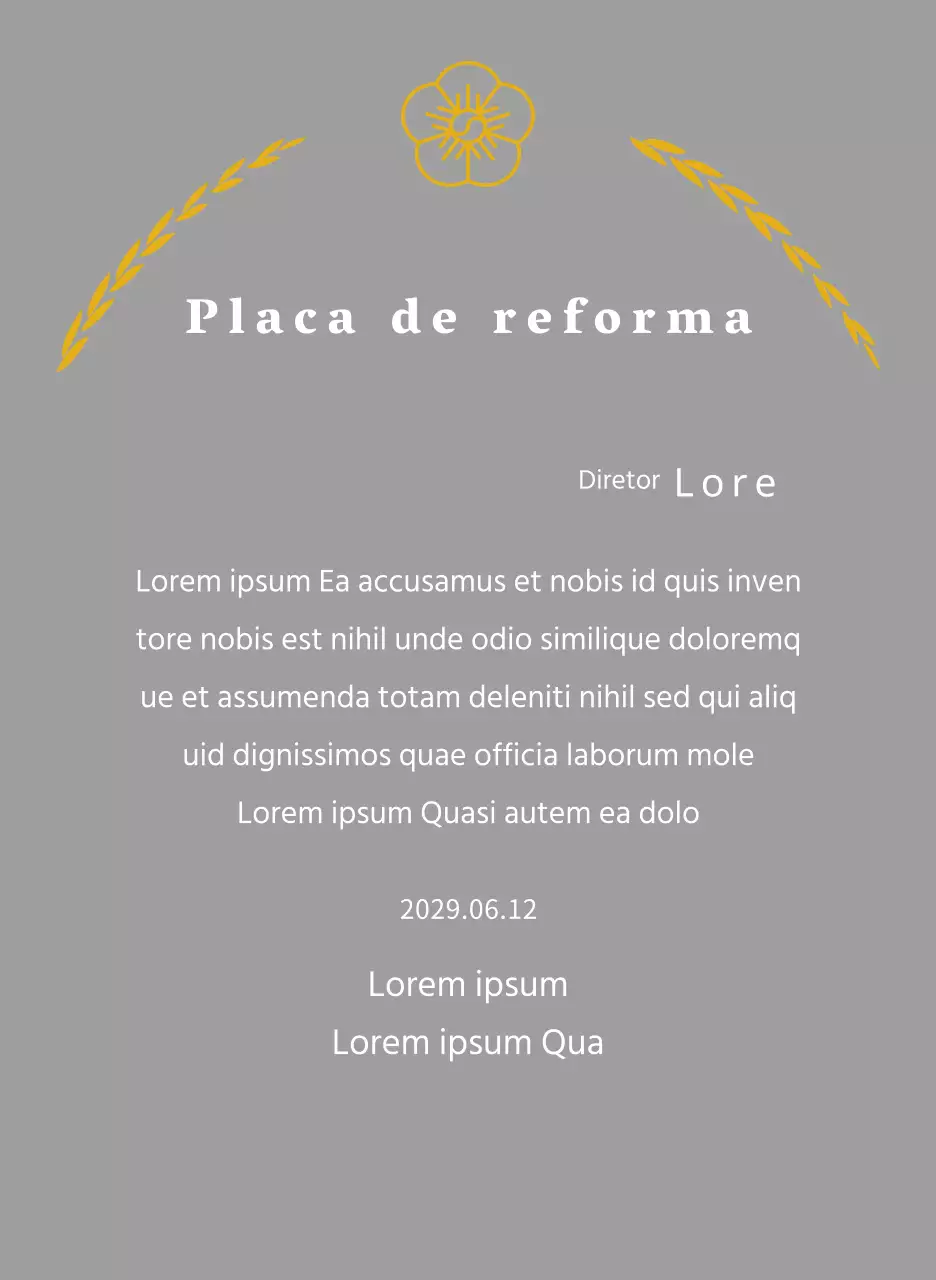 Placa de reforma

Diretor Lore

Lorem ipsum Ea accusamus et nobis id quis inven tore nobis est nihil unde odio similique doloremq ue et assumenda totam deleniti nihil sed qui aliq uid dignissimos quae officia laborum mole Lorem ipsum Quasi autem ea dolo

2029.06.12

Lorem ipsum
Lorem ipsum Qua